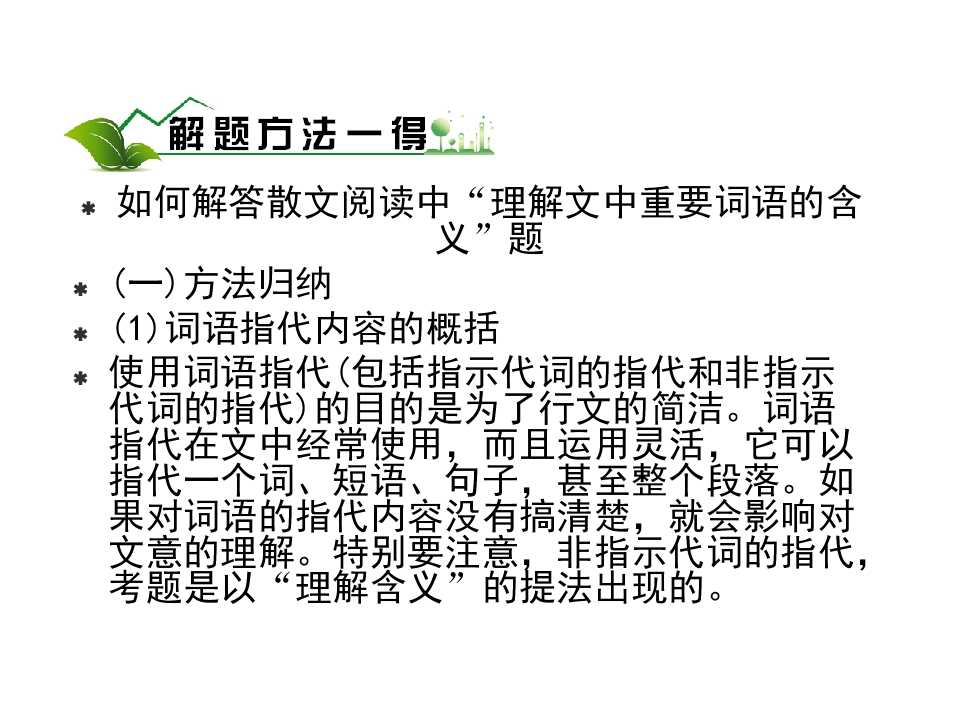 解题方法一得

* 如何解答散文阅读中“理解文中重要词语的含义”题

* (一)方法归纳

* (1)词语指代内容的概括

* 使用词语指代(包括指示代词的指代和非指示代词的指代)的目的是为了行文的简洁。词语指代在文中经常使用，而且运用灵活，它可以指代一个词、短语、句子，甚至整个段落。如果对词语的指代内容没有搞清楚，就会影响对文意的理解。特别要注意，非指示代词的指代，考题是以“理解含义”的提法出现的。